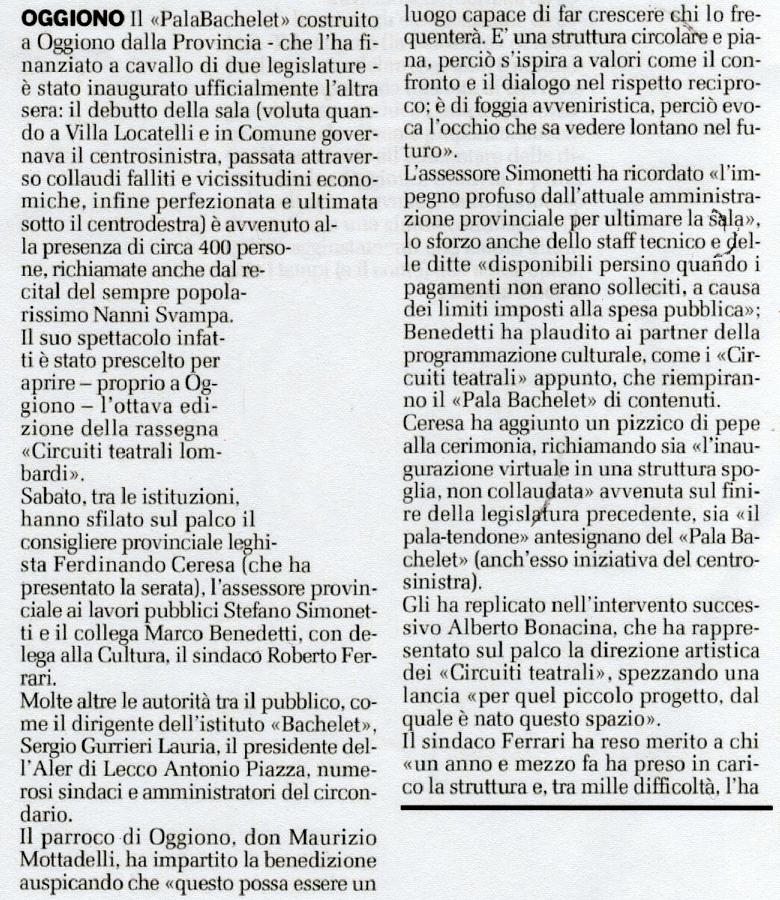 **OGGIONO** Il «PalaBachelet» costruito a Oggiono dalla Provincia - che l'ha finanziato a cavallo di due legislature - è stato inaugurato ufficialmente l'altra sera: il debutto della sala (voluta quando a Villa Locatelli e in Comune governava il centrosinistra, passata attraverso collaudi falliti e vicissitudini economiche, infine perfezionata e ultimata sotto il centrodestra) è avvenuto alla presenza di circa 400 persone, richiamate anche dal recital del sempre popolarissimo Nanni Svampa.

Il suo spettacolo infatti è stato prescelto per aprire – proprio a Oggiono – l'ottava edizione della rassegna «Circuiti teatrali lombardi».

Sabato, tra le istituzioni, hanno sfilato sul palco il consigliere provinciale leghista Ferdinando Ceresa (che ha presentato la serata), l'assessore provinciale ai lavori pubblici Stefano Simonetti e il collega Marco Benedetti, con delega alla Cultura, il sindaco Roberto Ferrari.

Molte altre le autorità tra il pubblico, come il dirigente dell'istituto «Bachelet», Sergio Gurrieri Lauria, il presidente dell'Aler di Lecco Antonio Piazza, numerosi sindaci e amministratori del circondario.

Il parroco di Oggiono, don Maurizio Mottadelli, ha impartito la benedizione auspicando che «questo possa essere un luogo capace di far crescere chi lo frequenterà. E' una struttura circolare e piana, perciò s'ispira a valori come il confronto e il dialogo nel rispetto reciproco; è di foggia avveniristica, perciò evoca l'occhio che sa vedere lontano nel futuro».

L'assessore Simonetti ha ricordato «l'impegno profuso dall'attuale amministrazione provinciale per ultimare la sala», lo sforzo anche dello staff tecnico e delle ditte «disponibili persino quando i pagamenti non erano solleciti, a causa dei limiti imposti alla spesa pubblica»; Benedetti ha plaudito ai partner della programmazione culturale, come i «Circuiti teatrali» appunto, che riempiranno il «Pala Bachelet» di contenuti.

Ceresa ha aggiunto un pizzico di pepe alla cerimonia, richiamando sia «l'inaugurazione virtuale in una struttura spoglia, non collaudata» avvenuta sul finire della legislatura precedente, sia «il pala-tendone» antesignano del «Pala Bachelet» (anch'esso iniziativa del centrosinistra).

Gli ha replicato nell'intervento successivo Alberto Bonacina, che ha rappresentato sul palco la direzione artistica dei «Circuiti teatrali», spezzando una lancia «per quel piccolo progetto, dal quale è nato questo spazio».

Il sindaco Ferrari ha reso merito a chi «un anno e mezzo fa ha preso in carico la struttura e, tra mille difficoltà, l'ha